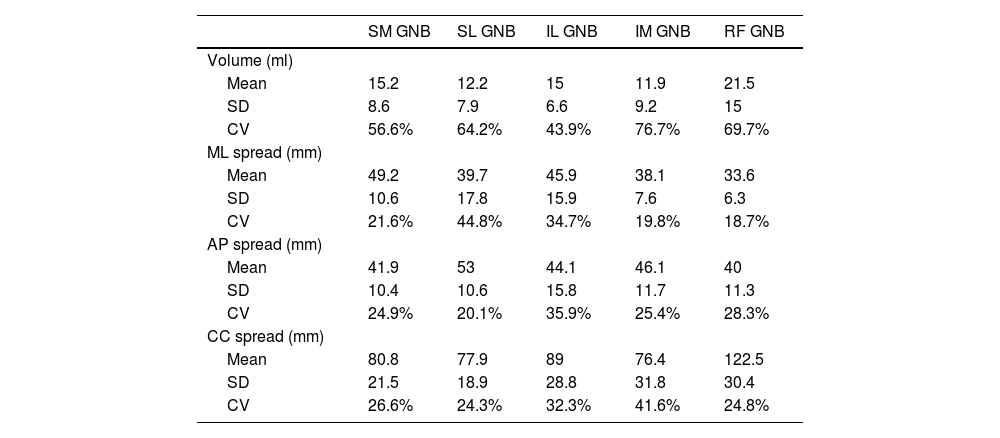 |  | SM GNB | SL GNB | IL GNB | IM GNB | RF GNB |
|---|---|---|---|---|---|
| Volume (ml) |  |  |  |  |  |
| Mean | 15.2 | 12.2 | 15 | 11.9 | 21.5 |
| SD | 8.6 | 7.9 | 6.6 | 9.2 | 15 |
| CV | 56.6% | 64.2% | 43.9% | 76.7% | 69.7% |
| ML spread (mm) |  |  |  |  |  |
| Mean | 49.2 | 39.7 | 45.9 | 38.1 | 33.6 |
| SD | 10.6 | 17.8 | 15.9 | 7.6 | 6.3 |
| CV | 21.6% | 44.8% | 34.7% | 19.8% | 18.7% |
| AP spread (mm) |  |  |  |  |  |
| Mean | 41.9 | 53 | 44.1 | 46.1 | 40 |
| SD | 10.4 | 10.6 | 15.8 | 11.7 | 11.3 |
| CV | 24.9% | 20.1% | 35.9% | 25.4% | 28.3% |
| CC spread (mm) |  |  |  |  |  |
| Mean | 80.8 | 77.9 | 89 | 76.4 | 122.5 |
| SD | 21.5 | 18.9 | 28.8 | 31.8 | 30.4 |
| CV | 26.6% | 24.3% | 32.3% | 41.6% | 24.8% |